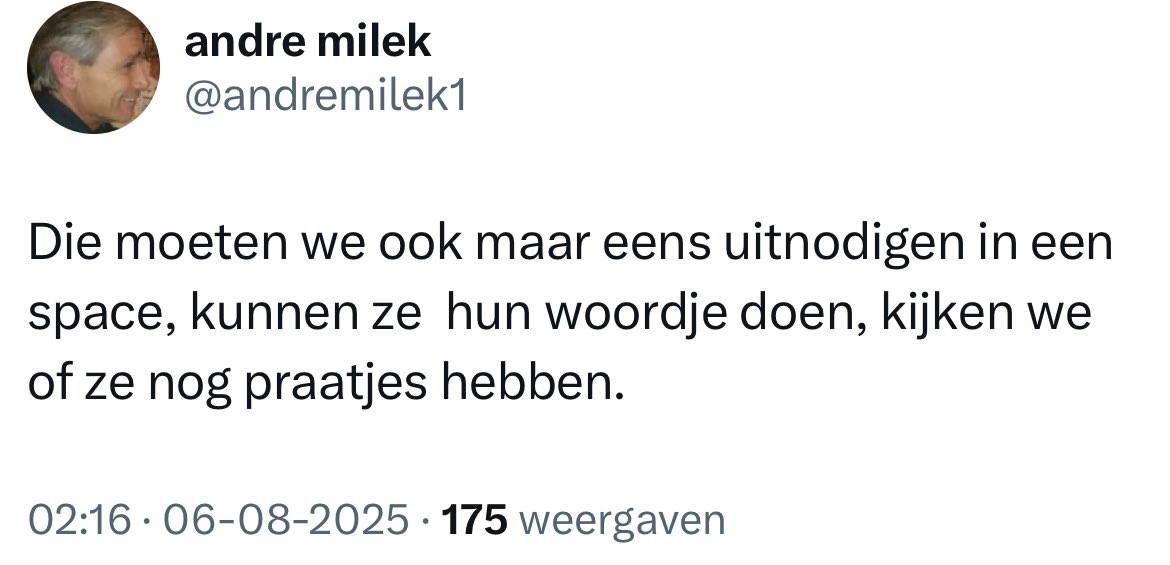 andre milek
@andremilek1

Die moeten we ook maar eens uitnodigen in een space, kunnen ze  hun woordje doen, kijken we of ze nog praatjes hebben.

02:16 · 06-08-2025 · 175 weergaven